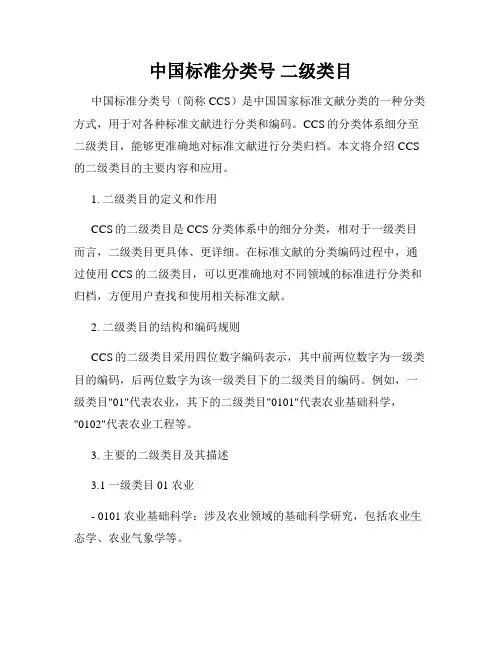 中国标准分类号 二级类目

中国标准分类号（简称 CCS）是中国国家标准文献分类的一种分类方式，用于对各种标准文献进行分类和编码。CCS 的分类体系细分至二级类目，能够更准确地对标准文献进行分类归档。本文将介绍 CCS 的二级类目的主要内容和应用。

1. 二级类目的定义和作用

CCS 的二级类目是 CCS 分类体系中的细分分类，相对于一级类目而言，二级类目更具体、更详细。在标准文献的分类编码过程中，通过使用 CCS 的二级类目，可以更准确地对不同领域的标准进行分类和归档，方便用户查找和使用相关标准文献。

2. 二级类目的结构和编码规则

CCS 的二级类目采用四位数字编码表示，其中前两位数字为一级类目的编码，后两位数字为该一级类目下的二级类目的编码。例如，一级类目"01"代表农业，其下的二级类目"0101"代表农业基础科学，"0102"代表农业工程等。

3. 主要的二级类目及其描述

3.1 一级类目 01 农业

- 0101 农业基础科学：涉及农业领域的基础科学研究，包括农业生态学、农业气象学等。